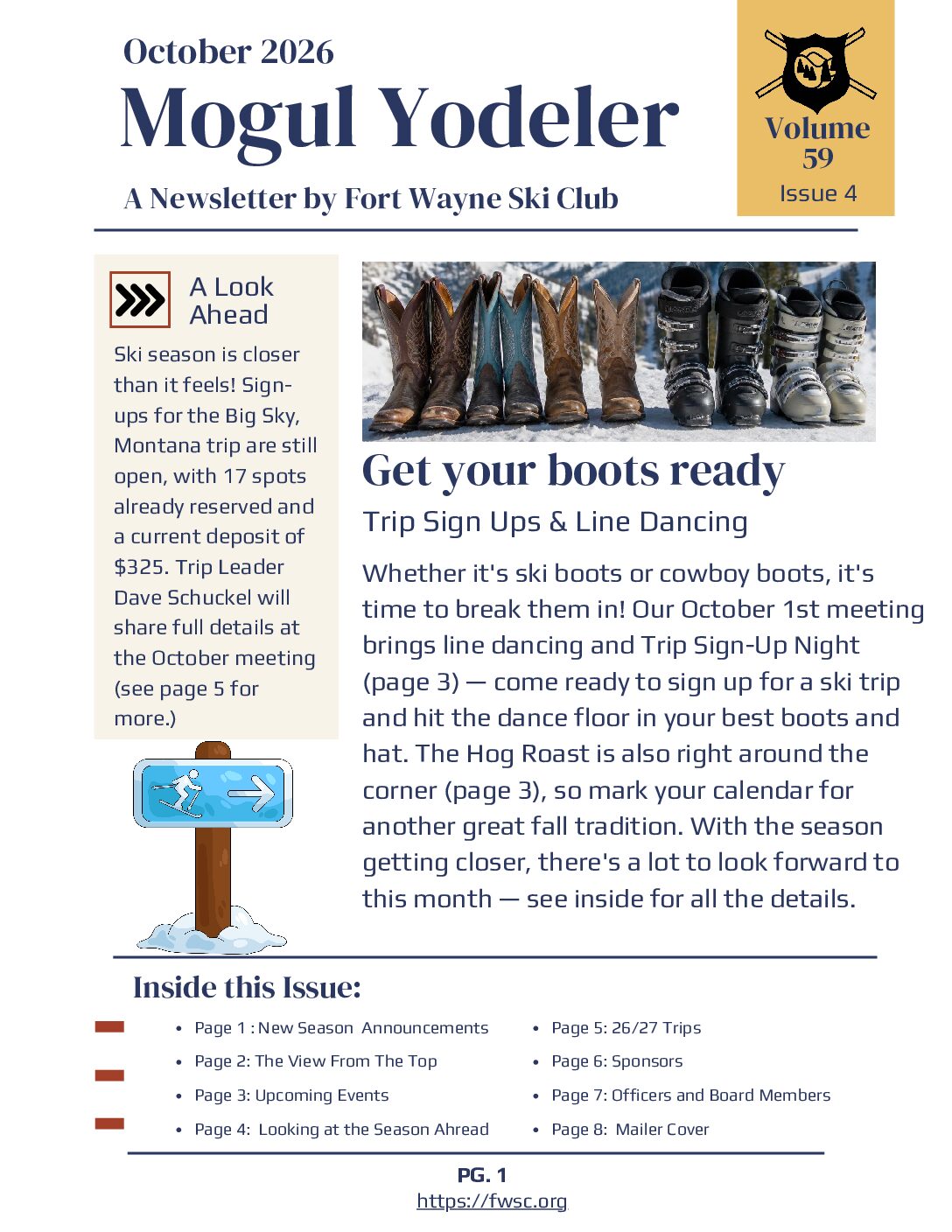 October 2026

Mogul Yodeler

A Newsletter by Fort Wayne Ski Club

Volume 59

Issue 4

A Look Ahead

Ski season is closer than it feels! Sign-ups for the Big Sky, Montana trip are still open, with 17 spots already reserved and a current deposit of $325. Trip Leader Dave Schuckel will share full details at the October meeting (see page 5 for more.)

Get your boots ready

Trip Sign Ups & Line Dancing

Whether it's ski boots or cowboy boots, it's time to break them in! Our October 1st meeting brings line dancing and Trip Sign-Up Night (page 3) — come ready to sign up for a ski trip and hit the dance floor in your best boots and hat. The Hog Roast is also right around the corner (page 3), so mark your calendar for another great fall tradition. With the season getting closer, there's a lot to look forward to this month — see inside for all the details.

Inside this Issue:

• Page 1 : New Season Announcements
• Page 2: The View From The Top
• Page 3: Upcoming Events
• Page 4: Looking at the Season Ahread
• Page 5: 26/27 Trips
• Page 6: Sponsors
• Page 7: Officers and Board Members
• Page 8: Mailer Cover

PG. 1
https://fwsc.org